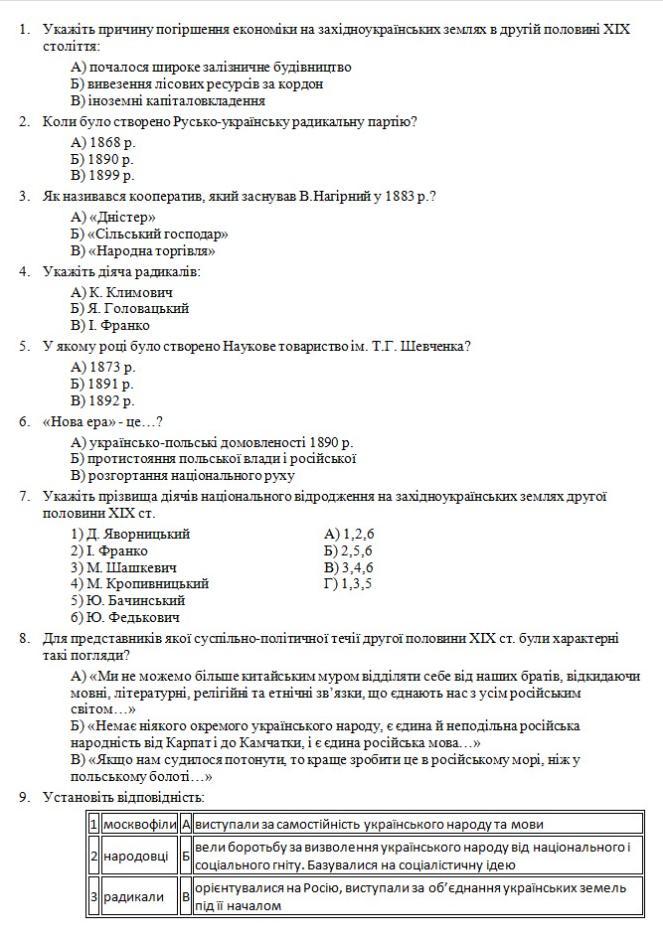 1. Укажіть причину погіршення економіки на західноукраїнських землях в другій половині XIX століття:
А) почалося широке залізничне будівництво
Б) вивезення лісових ресурсів за кордон
В) іноземні капіталовкладення

2. Коли було створено Русько-українську радикальну партію?
А) 1868 р.
Б) 1890 р.
В) 1899 р.

3. Як називався кооператив, який заснував В.Нагірний у 1883 р.?
А) «Дністер»
Б) «Сільський господар»
В) «Народна торгівля»

4. Укажіть діяча радикалів:
А) К. Климович
Б) Я. Головацький
В) І. Франко

5. У якому році було створено Наукове товариство ім. Т.Г. Шевченка?
А) 1873 р.
Б) 1891 р.
В) 1892 р.

6. «Нова ера» - це…?
А) українсько-польські домовленості 1890 р.
Б) протистояння польської влади і російської
В) розгортання національного руху

7. Укажіть прізвища діячів національного відродження на західноукраїнських землях другої половини XIX ст.
1) Д. Яворницький
2) І. Франко
3) М. Шашкевич
4) М. Кропивницький
5) Ю. Бачинський
6) Ю. Федькович

А) 1,2,6
Б) 2,5,6
В) 3,4,6
Г) 1,3,5

8. Для представників якої суспільно-політичної течії другої половини XIX ст. були характерні такі погляди?
А) «Ми не можемо більше китайським муром відділяти себе від наших братів, відкидаючи мовні, літературні, релігійні та етнічні зв'язки, що єднають нас з усім російським світом…»
Б) «Немає ніякого окремого українського народу, є єдина й неподільна російська народність від Карпат і до Камчатки, і є єдина російська мова…»
В) «Якщо нам судилося потонути, то краще зробити це в російському морі, ніж у польському болоті…»

9. Установіть відповідність:

| 1 | москвофіли | А | виступали за самостійність українського народу та мови |
|---|---|---|---|
| 2 | народовці | Б | вели боротьбу за визволення українського народу від національного і соціального гніту. Базувалися на соціалістичну ідею |
| 3 | радикали | В | орієнтувалися на Росію, виступали за об'єднання українських земель під її началом |